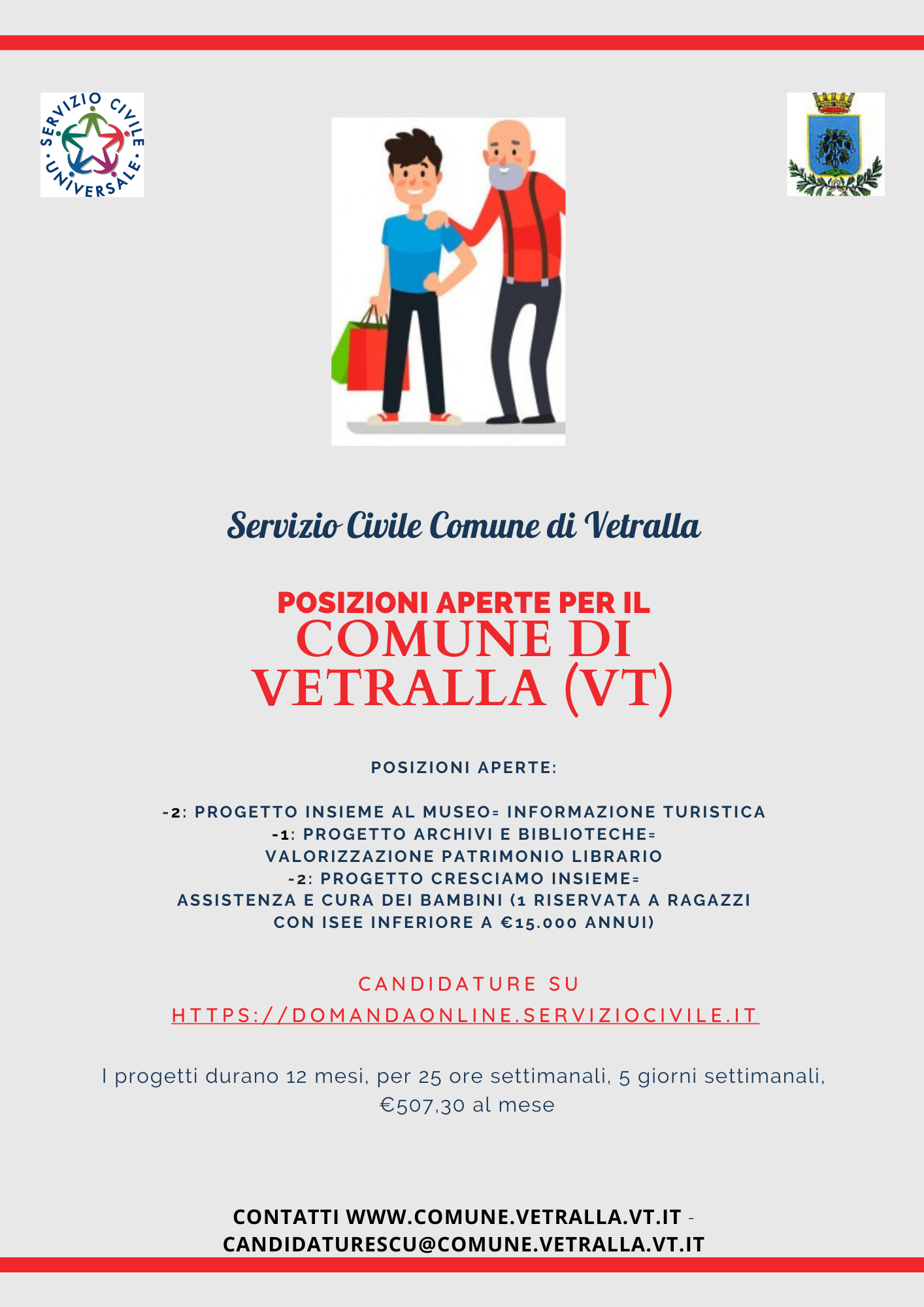 SERVIZIO CIVILE UNIVERSALE

Servizio Civile Comune di Vetralla

POSIZIONI APERTE PER IL
COMUNE DI VETRALLA (VT)

POSIZIONI APERTE:

-2: PROGETTO INSIEME AL MUSEO= INFORMAZIONE TURISTICA
-1: PROGETTO ARCHIVI E BIBLIOTECHE= VALORIZZAZIONE PATRIMONIO LIBRARIO
-2: PROGETTO CRESCIAMO INSIEME= ASSISTENZA E CURA DEI BAMBINI (1 RISERVATA A RAGAZZI CON ISEE INFERIORE A €15.000 ANNUI)

CANDIDATURE SU
HTTPS://DOMANDAONLINE.SERVIZIOCIVILE.IT

I progetti durano 12 mesi, per 25 ore settimanali, 5 giorni settimanali, €507,30 al mese

CONTATTI WWW.COMUNE.VETRALLA.VT.IT - CANDIDATURESCU@COMUNE.VETRALLA.VT.IT